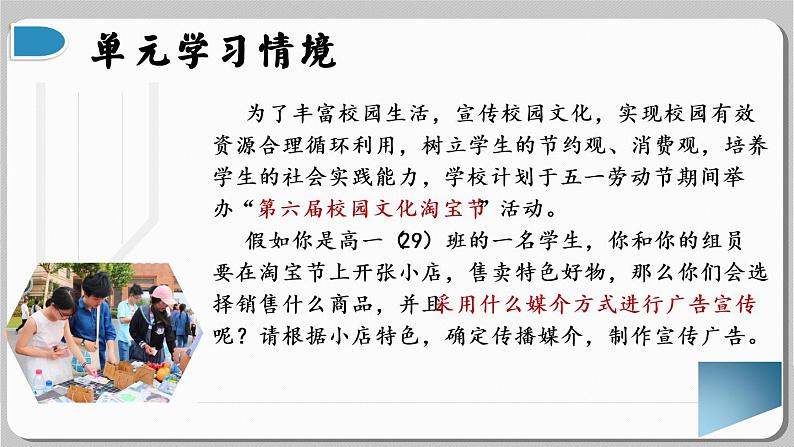 单元学习情境

为了丰富校园生活，宣传校园文化，实现校园有效资源合理循环利用，树立学生的节约观、消费观，培养学生的社会实践能力，学校计划于五一劳动节期间举办“第六届校园文化淘宝节”活动。

假如你是高一（29）班的一名学生，你和你的组员要在淘宝节上开张小店，售卖特色好物，那么你们会选择销售什么商品，并且采用什么媒介方式进行广告宣传呢？请根据小店特色，确定传播媒介，制作宣传广告。